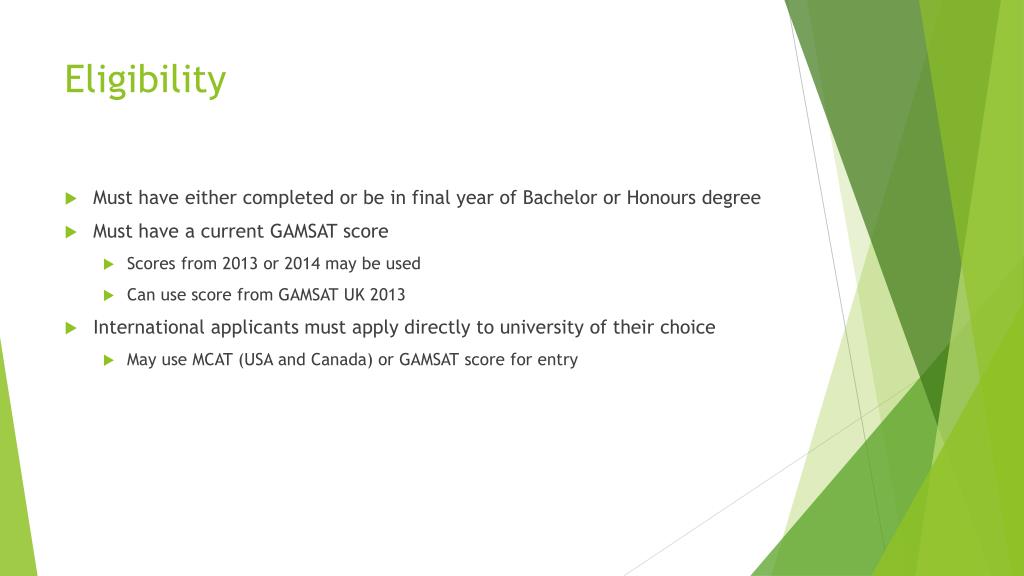 Eligibility

Must have either completed or be in final year of Bachelor or Honours degree

Must have a current GAMSAT score

Scores from 2013 or 2014 may be used

Can use score from GAMSAT UK 2013

International applicants must apply directly to university of their choice

May use MCAT (USA and Canada) or GAMSAT score for entry